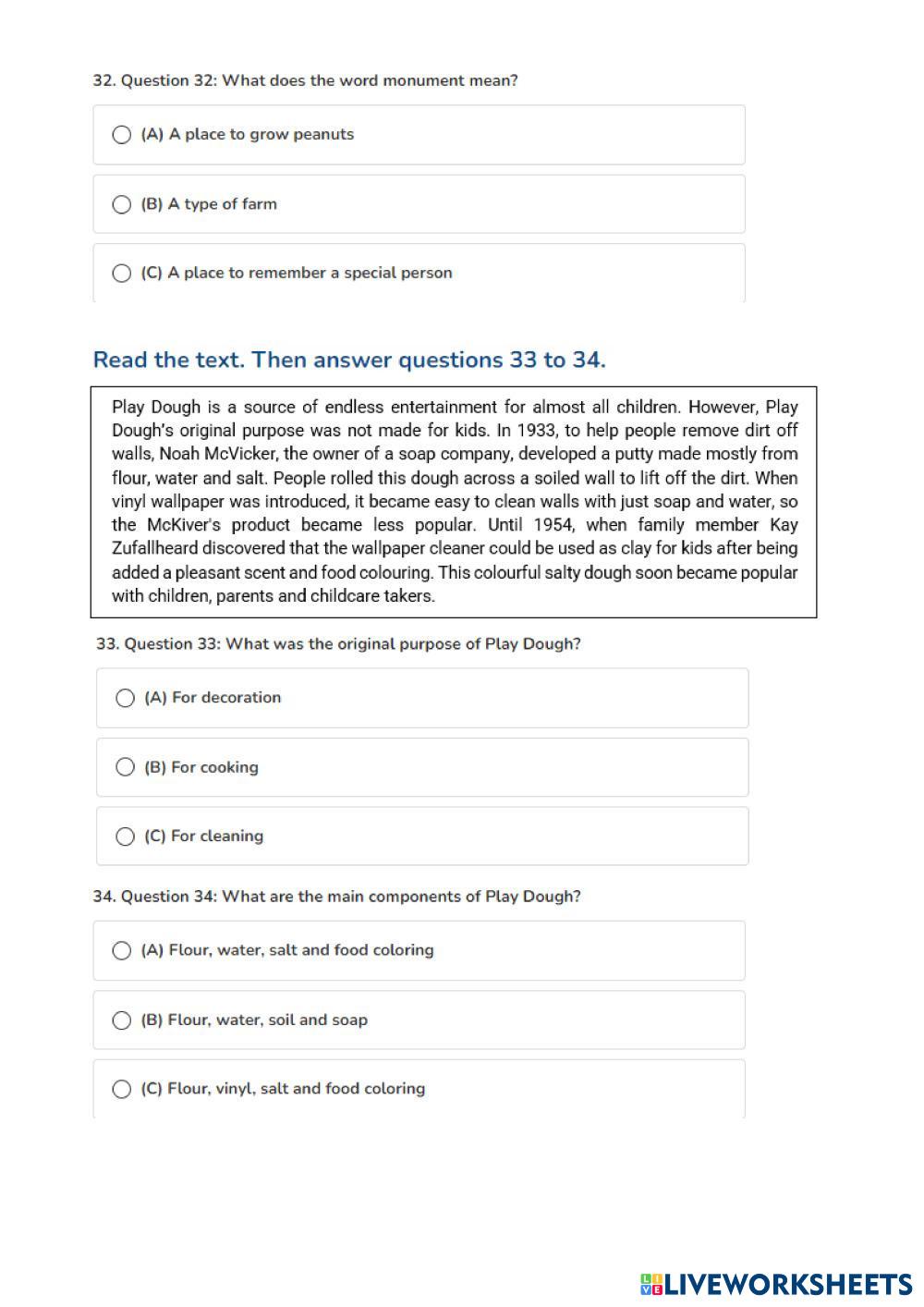 32. Question 32: What does the word monument mean?

(A) A place to grow peanuts

(B) A type of farm

(C) A place to remember a special person

Read the text. Then answer questions 33 to 34.

Play Dough is a source of endless entertainment for almost all children. However, Play Dough's original purpose was not made for kids. In 1933, to help people remove dirt off walls, Noah McVicker, the owner of a soap company, developed a putty made mostly from flour, water and salt. People rolled this dough across a soiled wall to lift off the dirt. When vinyl wallpaper was introduced, it became easy to clean walls with just soap and water, so the McKiver's product became less popular. Until 1954, when family member Kay Zufallheard discovered that the wallpaper cleaner could be used as clay for kids after being added a pleasant scent and food colouring. This colourful salty dough soon became popular with children, parents and childcare takers.

33. Question 33: What was the original purpose of Play Dough?

(A) For decoration

(B) For cooking

(C) For cleaning

34. Question 34: What are the main components of Play Dough?

(A) Flour, water, salt and food coloring

(B) Flour, water, soil and soap

(C) Flour, vinyl, salt and food coloring

LIVEWORKSHEETS